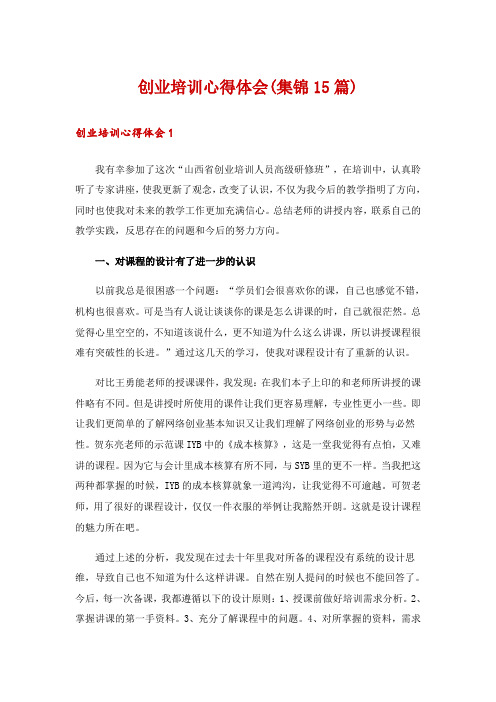 创业培训心得体会(集锦15篇)

创业培训心得体会1

我有幸参加了这次“山西省创业培训人员高级研修班”，在培训中，认真聆听了专家讲座，使我更新了观念，改变了认识，不仅为我今后的教学指明了方向，同时也使我对未来的教学工作更加充满信心。总结老师的讲授内容，联系自己的教学实践，反思存在的问题和今后的努力方向。

一、对课程的设计有了进一步的认识

以前我总是很困惑一个问题：“学员们会很喜欢你的课，自己也感觉不错，机构也很喜欢。可是当有人说让谈谈你的课是怎么讲课的时，自己就很茫然。总觉得心里空空的，不知道该说什么，更不知道为什么这么讲课，所以讲授课程很难有突破性的长进。”通过这几天的学习，使我对课程设计有了重新的认识。

对比王勇能老师的授课课件，我发现：在我们本子上印的和老师所讲授的课件略有不同。但是讲授时所使用的课件让我们更容易理解，专业性更小一些。即让我们更简单的了解网络创业基本知识又让我们理解了网络创业的形势与必然性。贺东亮老师的示范课IYB中的《成本核算》，这是一堂我觉得有点怕，又难讲的课程。因为它与会计里成本核算有所不同，与SYB里的更不一样。当我把这两种都掌握的时候，IYB的成本核算就象一道鸿沟，让我觉得不可逾越。可贺老师，用了很好的课程设计，仅仅一件衣服的举例让我豁然开朗。这就是设计课程的魅力所在吧。

通过上述的分析，我发现在过去十年里我对所备的课程没有系统的设计思维，导致自己也不知道为什么这样讲课。自然在别人提问的时候也不能回答了。今后，每一次备课，我都遵循以下的设计原则：1、授课前做好培训需求分析。2、掌握讲课的第一手资料。3、充分了解课程中的问题。4、对所掌握的资料，需求